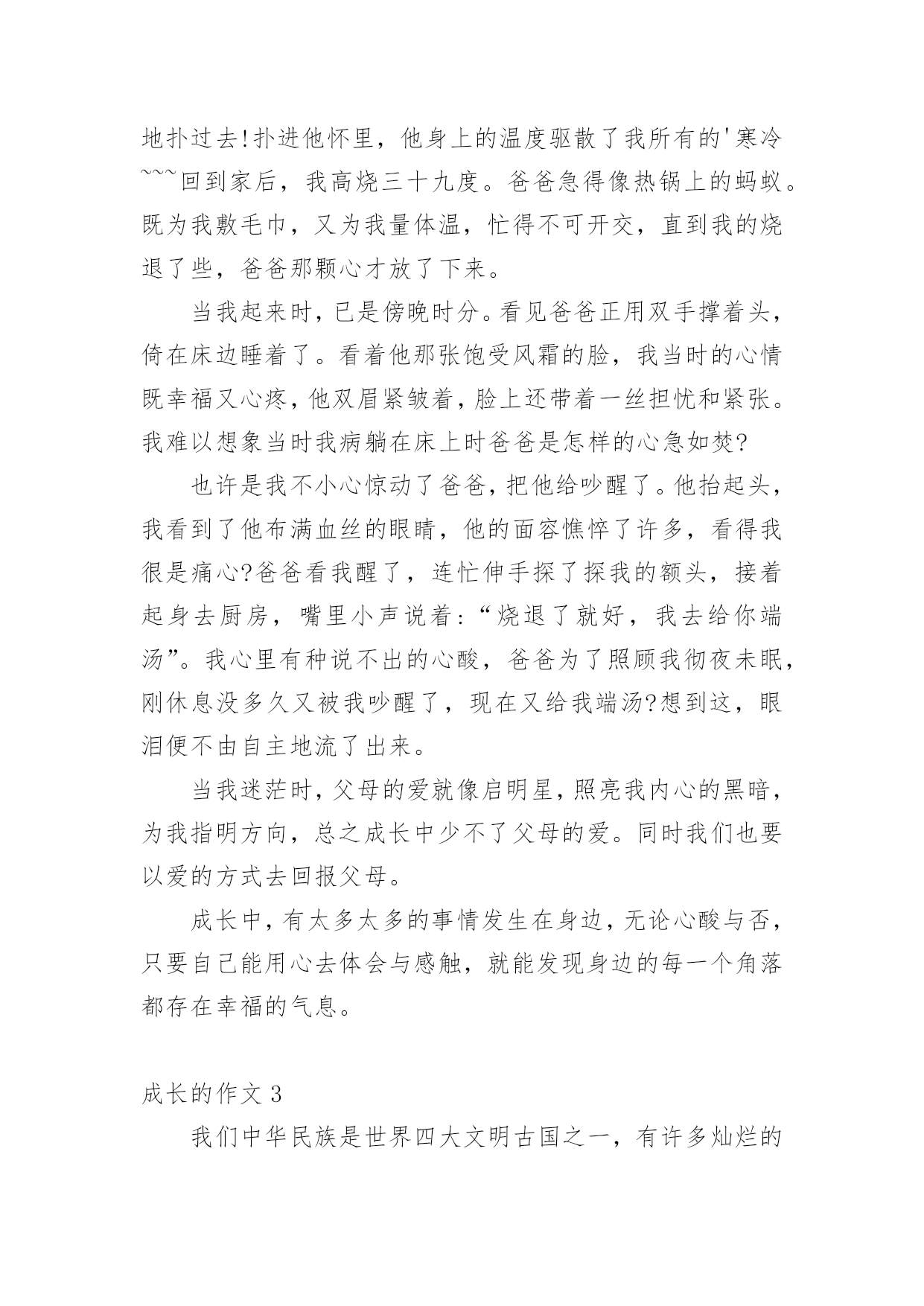 地扑过去!扑进他怀里，他身上的温度驱散了我所有的'寒冷~~~回到家后，我高烧三十九度。爸爸急得像热锅上的蚂蚁。既为我敷毛巾，又为我量体温，忙得不可开交，直到我的烧退了些，爸爸那颗心才放了下来。

当我起来时，已是傍晚时分。看见爸爸正用双手撑着头，倚在床边睡着了。看着他那张饱受风霜的脸，我当时的心情既幸福又心疼，他双眉紧皱着，脸上还带着一丝担忧和紧张。我难以想象当时我病躺在床上时爸爸是怎样的心急如焚?

也许是我不小心惊动了爸爸，把他给吵醒了。他抬起头，我看到了他布满血丝的眼睛，他的面容憔悴了许多，看得我很是痛心?爸爸看我醒了，连忙伸手探了探我的额头，接着起身去厨房，嘴里小声说着：“烧退了就好，我去给你端汤”。我心里有种说不出的心酸，爸爸为了照顾我彻夜未眠，刚休息没多久又被我吵醒了，现在又给我端汤?想到这，眼泪便不由自主地流了出来。

当我迷茫时，父母的爱就像启明星，照亮我内心的黑暗，为我指明方向，总之成长中少不了父母的爱。同时我们也要以爱的方式去回报父母。

成长中，有太多太多的事情发生在身边，无论心酸与否，只要自己能用心去体会与感触，就能发现身边的每一个角落都存在幸福的气息。

成长的作文 3

我们中华民族是世界四大文明古国之一，有许多灿烂的